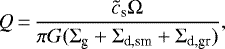 $Q = \frac{\tilde{c}_{\mathrm{s}}\Omega}{\pi G(\Sigma_{\mathrm{g}} + \Sigma_{\mathrm{d,sm}} + \Sigma_{\mathrm{d,gr}})},$